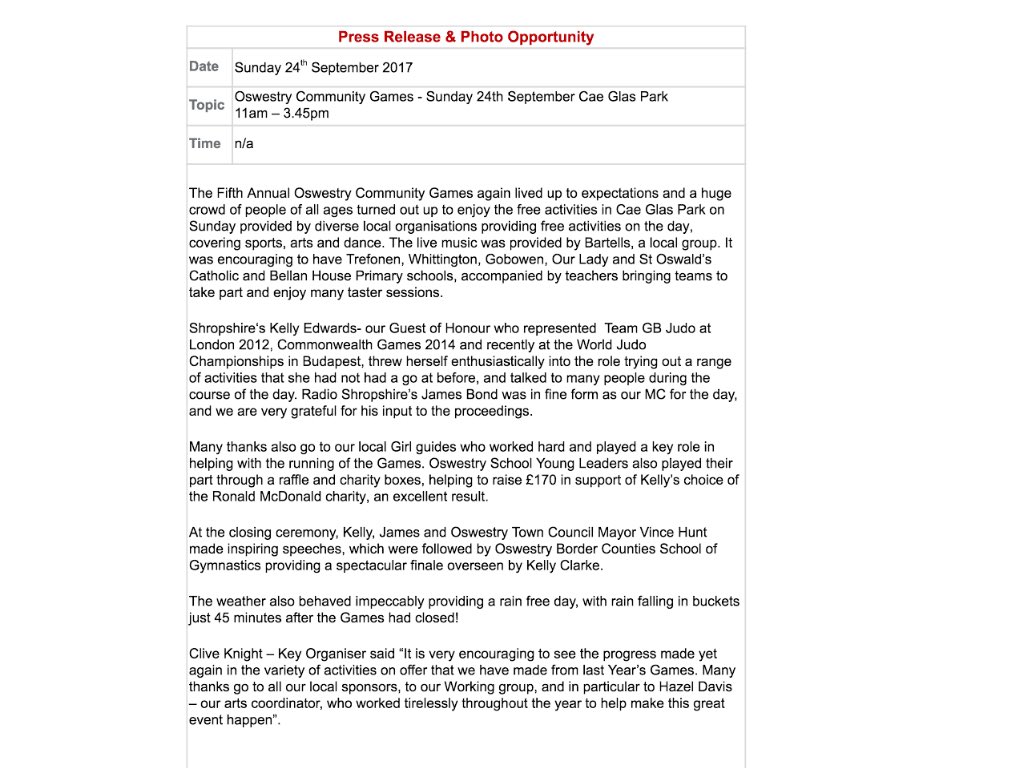 Press Release & Photo Opportunity

| Date | Sunday 24$^{th}$ September 2017 |
|---|---|
| Topic | Oswestry Community Games - Sunday 24th September Cae Glas Park 11am – 3.45pm |
| Time | n/a |

The Fifth Annual Oswestry Community Games again lived up to expectations and a huge crowd of people of all ages turned out up to enjoy the free activities in Cae Glas Park on Sunday provided by diverse local organisations providing free activities on the day, covering sports, arts and dance. The live music was provided by Bartells, a local group. It was encouraging to have Trefonen, Whittington, Gobowen, Our Lady and St Oswald's Catholic and Bellan House Primary schools, accompanied by teachers bringing teams to take part and enjoy many taster sessions.

Shropshire's Kelly Edwards- our Guest of Honour who represented Team GB Judo at London 2012, Commonwealth Games 2014 and recently at the World Judo Championships in Budapest, threw herself enthusiastically into the role trying out a range of activities that she had not had a go at before, and talked to many people during the course of the day. Radio Shropshire's James Bond was in fine form as our MC for the day, and we are very grateful for his input to the proceedings.

Many thanks also go to our local Girl guides who worked hard and played a key role in helping with the running of the Games. Oswestry School Young Leaders also played their part through a raffle and charity boxes, helping to raise £170 in support of Kelly's choice of the Ronald McDonald charity, an excellent result.

At the closing ceremony, Kelly, James and Oswestry Town Council Mayor Vince Hunt made inspiring speeches, which were followed by Oswestry Border Counties School of Gymnastics providing a spectacular finale overseen by Kelly Clarke.

The weather also behaved impeccably providing a rain free day, with rain falling in buckets just 45 minutes after the Games had closed!

Clive Knight – Key Organiser said "It is very encouraging to see the progress made yet again in the variety of activities on offer that we have made from last Year's Games. Many thanks go to all our local sponsors, to our Working group, and in particular to Hazel Davis – our arts coordinator, who worked tirelessly throughout the year to help make this great event happen".